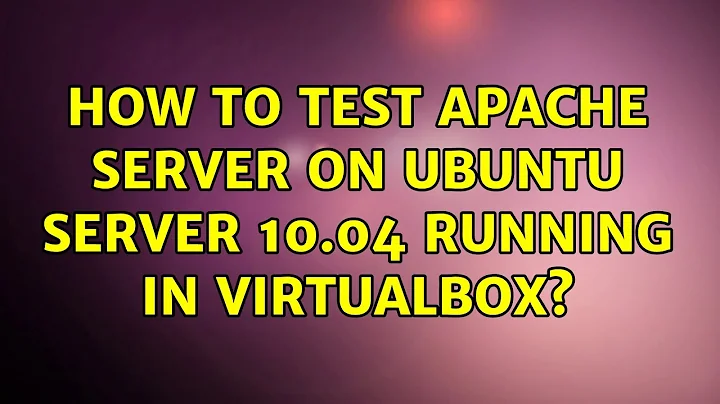 HOW TO TEST APACHE SERVER ON UBUNTU SERVER 10.04 RUNNING IN VIRTUALBOX?